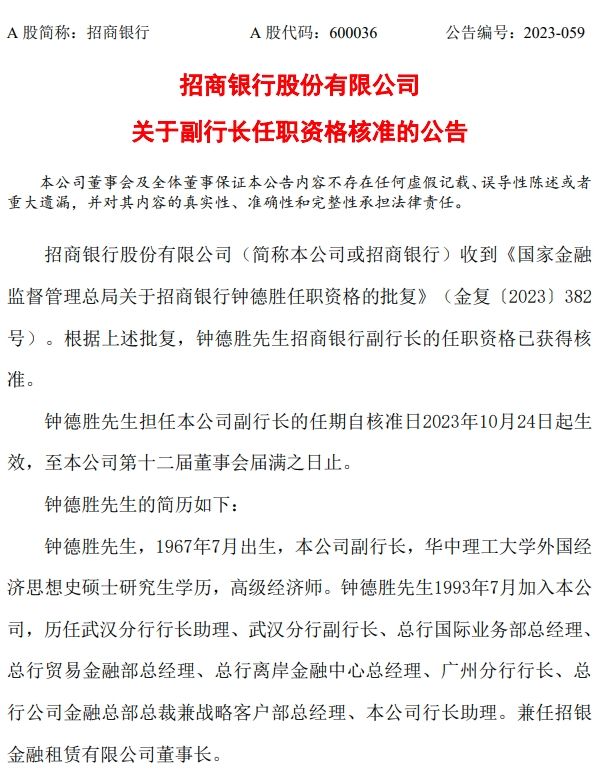 A 股简称：招商银行　　　　A 股代码：600036　　　　公告编号：2023-059

招商银行股份有限公司
关于副行长任职资格核准的公告

本公司董事会及全体董事保证本公告内容不存在任何虚假记载、误导性陈述或者重大遗漏，并对其内容的真实性、准确性和完整性承担法律责任。

招商银行股份有限公司（简称本公司或招商银行）收到《国家金融监督管理总局关于招商银行钟德胜任职资格的批复》（金复〔2023〕382号）。根据上述批复，钟德胜先生招商银行副行长的任职资格已获得核准。

钟德胜先生担任本公司副行长的任期自核准日2023年10月24日起生效，至本公司第十二届董事会届满之日止。

钟德胜先生的简历如下：

钟德胜先生，1967年7月出生，本公司副行长，华中理工大学外国经济思想史硕士研究生学历，高级经济师。钟德胜先生1993年7月加入本公司，历任武汉分行行长助理、武汉分行副行长、总行国际业务部总经理、总行贸易金融部总经理、总行离岸金融中心总经理、广州分行行长、总行公司金融总部总裁兼战略客户部总经理、本公司行长助理。兼任招银金融租赁有限公司董事长。